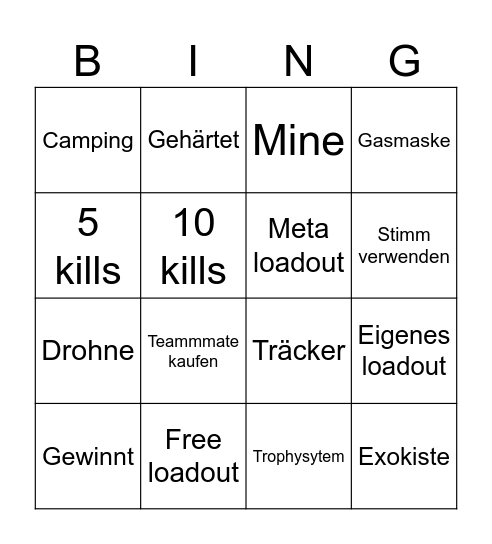 | B | I | N | G |
|---|---|---|---|
| Camping | Gehärtet | Mine | Gasmaske |
| 5 kills | 10 kills | Meta loadout | Stimm verwenden |
| Drohne | Teammmate kaufen | Träcker | Eigenes loadout |
| Gewinnt | Free loadout | Trophysytem | Exokiste |